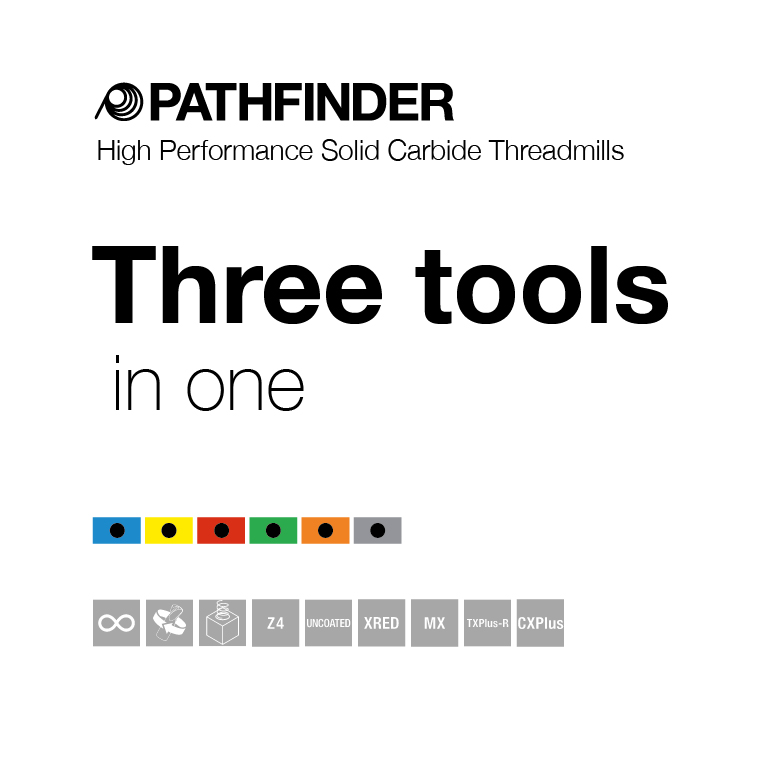 PATHFINDER
High Performance Solid Carbide Threadmills

Three tools
in one

Z4 UNCOATED XRED MX TXPlus-R CXPlus